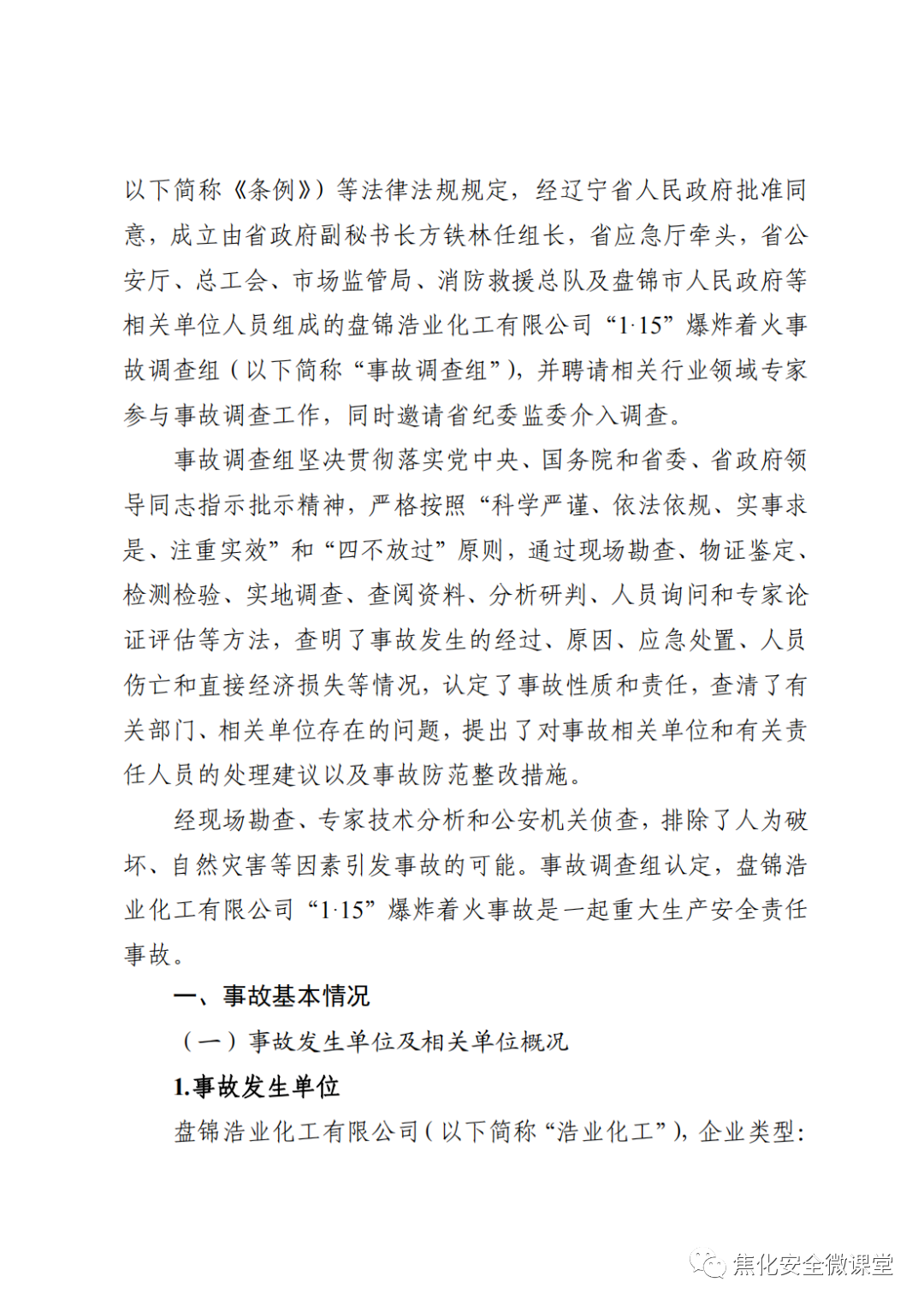 以下简称《条例》）等法律法规规定，经辽宁省人民政府批准同意，成立由省政府副秘书长方铁林任组长，省应急厅牵头，省公安厅、总工会、市场监管局、消防救援总队及盘锦市人民政府等相关单位人员组成的盘锦浩业化工有限公司“1·15”爆炸着火事故调查组（以下简称“事故调查组”），并聘请相关行业领域专家参与事故调查工作，同时邀请省纪委监委介入调查。

事故调查组坚决贯彻落实党中央、国务院和省委、省政府领导同志指示批示精神，严格按照“科学严谨、依法依规、实事求是、注重实效”和“四不放过”原则，通过现场勘查、物证鉴定、检测检验、实地调查、查阅资料、分析研判、人员询问和专家论证评估等方法，查明了事故发生的经过、原因、应急处置、人员伤亡和直接经济损失等情况，认定了事故性质和责任，查清了有关部门、相关单位存在的问题，提出了对事故相关单位和有关责任人员的处理建议以及事故防范整改措施。

经现场勘查、专家技术分析和公安机关侦查，排除了人为破坏、自然灾害等因素引发事故的可能。事故调查组认定，盘锦浩业化工有限公司“1·15”爆炸着火事故是一起重大生产安全责任事故。

一、事故基本情况

（一）事故发生单位及相关单位概况

1.事故发生单位

盘锦浩业化工有限公司（以下简称“浩业化工”），企业类型：

焦化安全微课堂